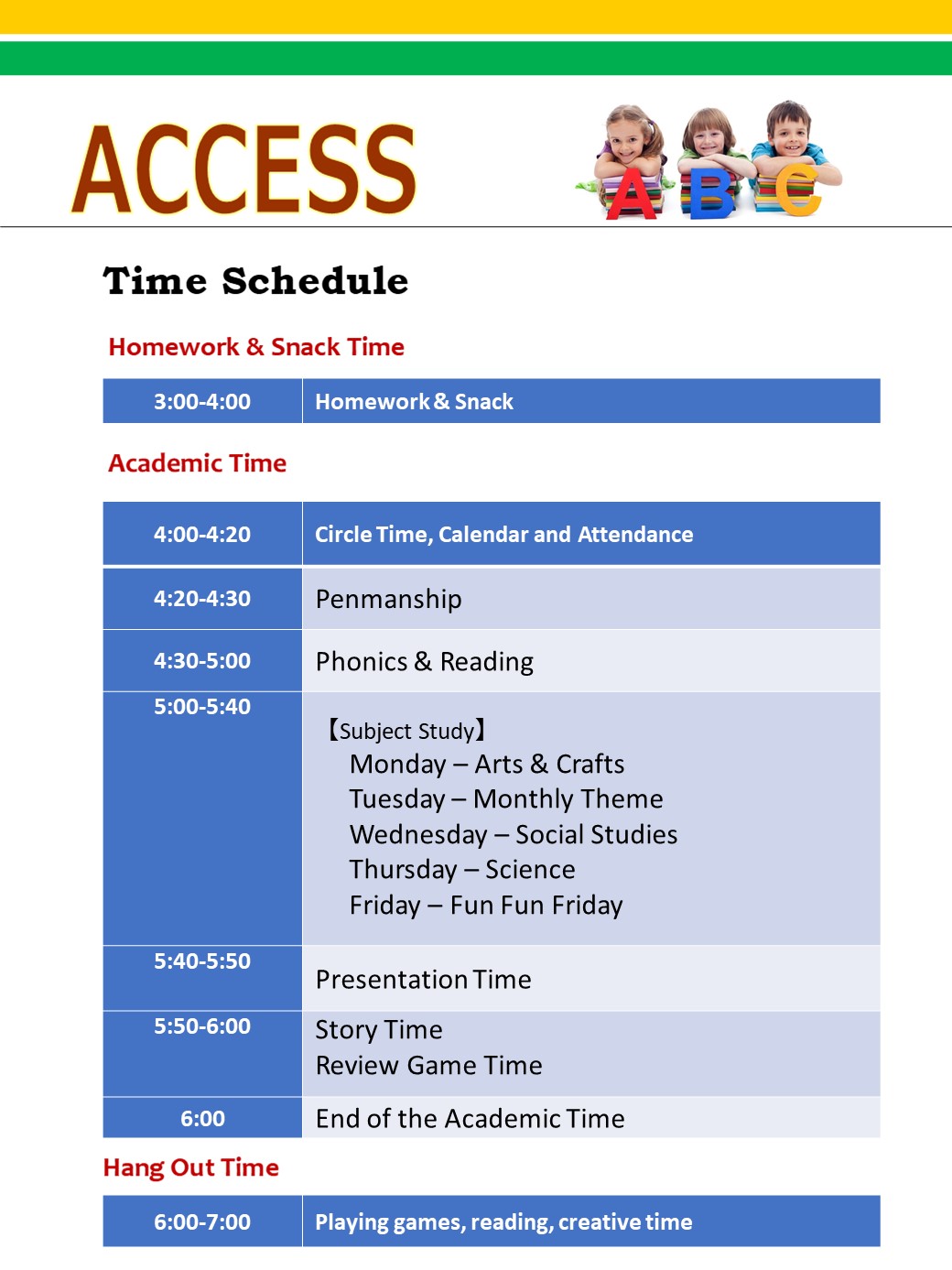 ACCESS

A B C

Time Schedule

Homework & Snack Time

| 3:00-4:00 | Homework & Snack |
|---|---|

Academic Time

| 4:00-4:20 | Circle Time, Calendar and Attendance |
|---|---|
| 4:20-4:30 | Penmanship |
| 4:30-5:00 | Phonics & Reading |
| 5:00-5:40 | 【Subject Study】 Monday – Arts & Crafts Tuesday – Monthly Theme Wednesday – Social Studies Thursday – Science Friday – Fun Fun Friday |
| 5:40-5:50 | Presentation Time |
| 5:50-6:00 | Story Time Review Game Time |
| 6:00 | End of the Academic Time |

Hang Out Time

| 6:00-7:00 | Playing games, reading, creative time |
|---|---|